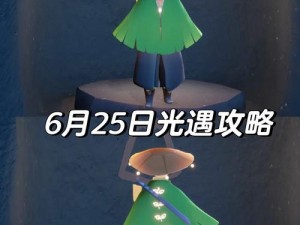 6月25日光遇攻略